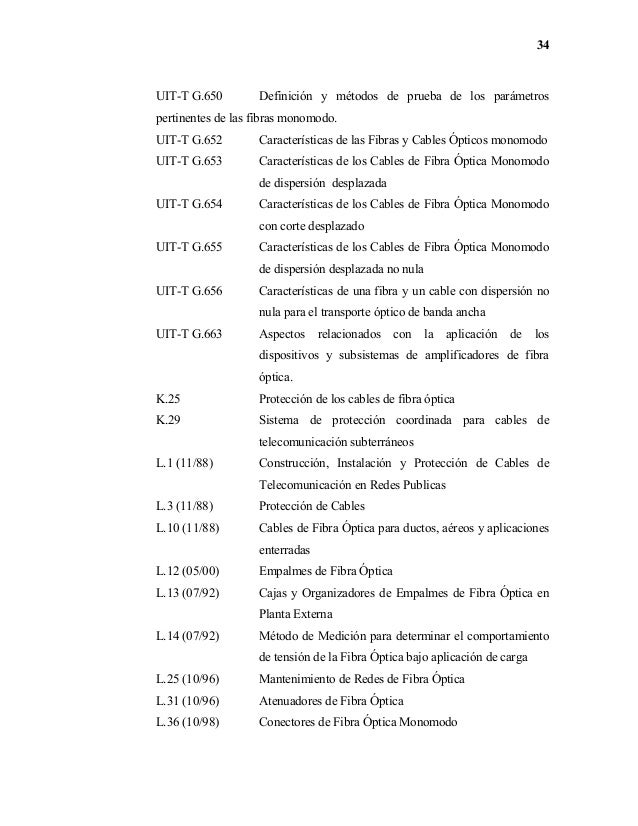 34

UIT-T G.650 Definición y métodos de prueba de los parámetros pertinentes de las fibras monomodo.

UIT-T G.652 Características de las Fibras y Cables Ópticos monomodo

UIT-T G.653 Características de los Cables de Fibra Óptica Monomodo de dispersión desplazada

UIT-T G.654 Características de los Cables de Fibra Óptica Monomodo con corte desplazado

UIT-T G.655 Características de los Cables de Fibra Óptica Monomodo de dispersión desplazada no nula

UIT-T G.656 Características de una fibra y un cable con dispersión no nula para el transporte óptico de banda ancha

UIT-T G.663 Aspectos relacionados con la aplicación de los dispositivos y subsistemas de amplificadores de fibra óptica.

K.25 Protección de los cables de fibra óptica

K.29 Sistema de protección coordinada para cables de telecomunicación subterráneos

L.1 (11/88) Construcción, Instalación y Protección de Cables de Telecomunicación en Redes Publicas

L.3 (11/88) Protección de Cables

L.10 (11/88) Cables de Fibra Óptica para ductos, aéreos y aplicaciones enterradas

L.12 (05/00) Empalmes de Fibra Óptica

L.13 (07/92) Cajas y Organizadores de Empalmes de Fibra Óptica en Planta Externa

L.14 (07/92) Método de Medición para determinar el comportamiento de tensión de la Fibra Óptica bajo aplicación de carga

L.25 (10/96) Mantenimiento de Redes de Fibra Óptica

L.31 (10/96) Atenuadores de Fibra Óptica

L.36 (10/98) Conectores de Fibra Óptica Monomodo